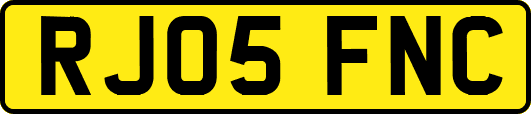 RJ05 FNC